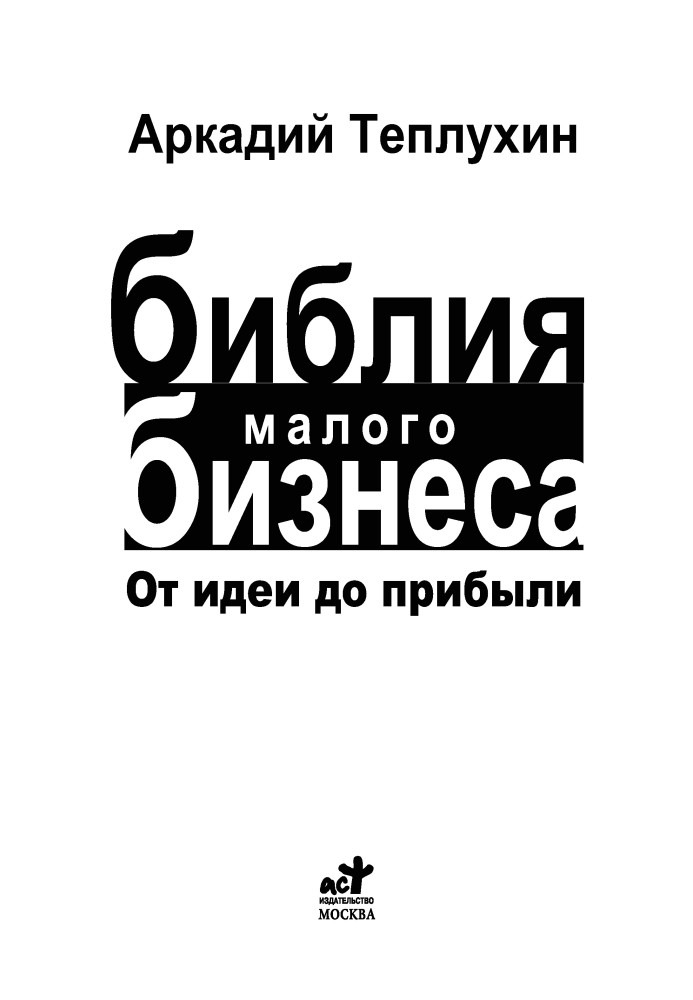 Аркадий Теплухин

библия
малого
бизнеса

От идеи до прибыли

аст
ИЗДАТЕЛЬСТВО
МОСКВА